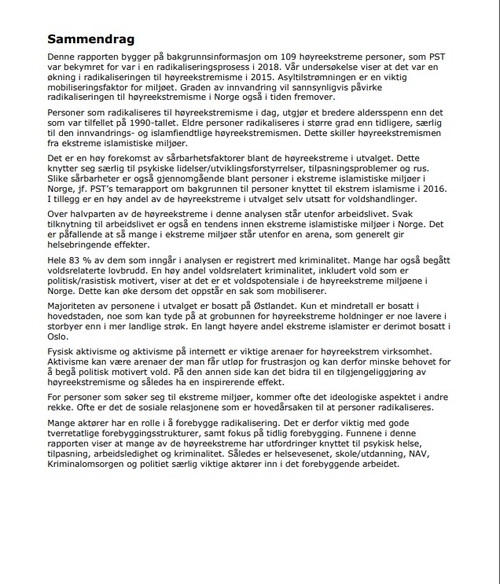 Sammendrag

Denne rapporten bygger på bakgrunnsinformasjon om 109 høyreekstreme personer, som PST var bekymret for var i en radikaliseringsprosess i 2018. Vår undersøkelse viser at det var en økning i radikaliseringen til høyreekstremisme i 2015. Asyltilstrømningen er en viktig mobiliseringsfaktor for miljøet. Graden av innvandring vil sannsynligvis påvirke radikaliseringen til høyreekstremisme i Norge også i tiden fremover.

Personer som radikaliseres til høyreekstremisme i dag, utgjør et bredere aldersspenn enn det som var tilfellet på 1990-tallet. Eldre personer radikaliseres i større grad enn tidligere, særlig til den innvandrings- og islamfiendtlige høyreekstremismen. Dette skiller høyreekstremismen fra ekstreme islamistiske miljøer.

Det er en høy forekomst av sårbarhetsfaktorer blant de høyreekstreme i utvalget. Dette knytter seg særlig til psykiske lidelser/utviklingsforstyrrelser, tilpasningsproblemer og rus. Slike sårbarheter er også gjennomgående blant personer i ekstreme islamistiske miljøer i Norge, jf. PST's temarapport om bakgrunnen til personer knyttet til ekstrem islamisme i 2016. I tillegg er en høy andel av de høyreekstreme i utvalget selv utsatt for voldshandlinger.

Over halvparten av de høyreekstreme i denne analysen står utenfor arbeidslivet. Svak tilknytning til arbeidslivet er også en tendens innen ekstreme islamistiske miljøer i Norge. Det er påfallende at så mange i ekstreme miljøer står utenfor en arena, som generelt gir helsebringende effekter.

Hele 83 % av dem som inngår i analysen er registrert med kriminalitet. Mange har også begått voldsrelaterte lovbrudd. En høy andel voldsrelatert kriminalitet, inkludert vold som er politisk/rasistisk motivert, viser at det er et voldspotensiale i de høyreekstreme miljøene i Norge. Dette kan øke dersom det oppstår en sak som mobiliserer.

Majoriteten av personene i utvalget er bosatt på Østlandet. Kun et mindretall er bosatt i hovedstaden, noe som kan tyde på at grobunnen for høyreekstreme holdninger er noe lavere i storbyer enn i mer landlige strøk. En langt høyere andel ekstreme islamister er derimot bosatt i Oslo.

Fysisk aktivisme og aktivisme på internett er viktige arenaer for høyreekstrem virksomhet. Aktivisme kan være arenaer der man får utløp for frustrasjon og kan derfor minske behovet for å begå politisk motivert vold. På den annen side kan det bidra til en tilgjengeliggjøring av høyreekstremisme og således ha en inspirerende effekt.

For personer som søker seg til ekstreme miljøer, kommer ofte det ideologiske aspektet i andre rekke. Ofte er det de sosiale relasjonene som er hovedårsaken til at personer radikaliseres.

Mange aktører har en rolle i å forebygge radikalisering. Det er derfor viktig med gode tverretatlige forebyggingsstrukturer, samt fokus på tidlig forebygging. Funnene i denne rapporten viser at mange av de høyreekstreme har utfordringer knyttet til psykisk helse, tilpasning, arbeidsledighet og kriminalitet. Således er helsevesenet, skole/utdanning, NAV, Kriminalomsorgen og politiet særlig viktige aktører inn i det forebyggende arbeidet.